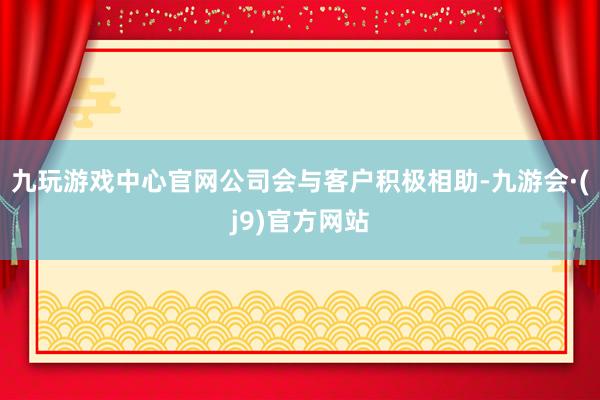 九玩游戏中心官网公司会与客户积极相助-九游会·(j9)官方网站